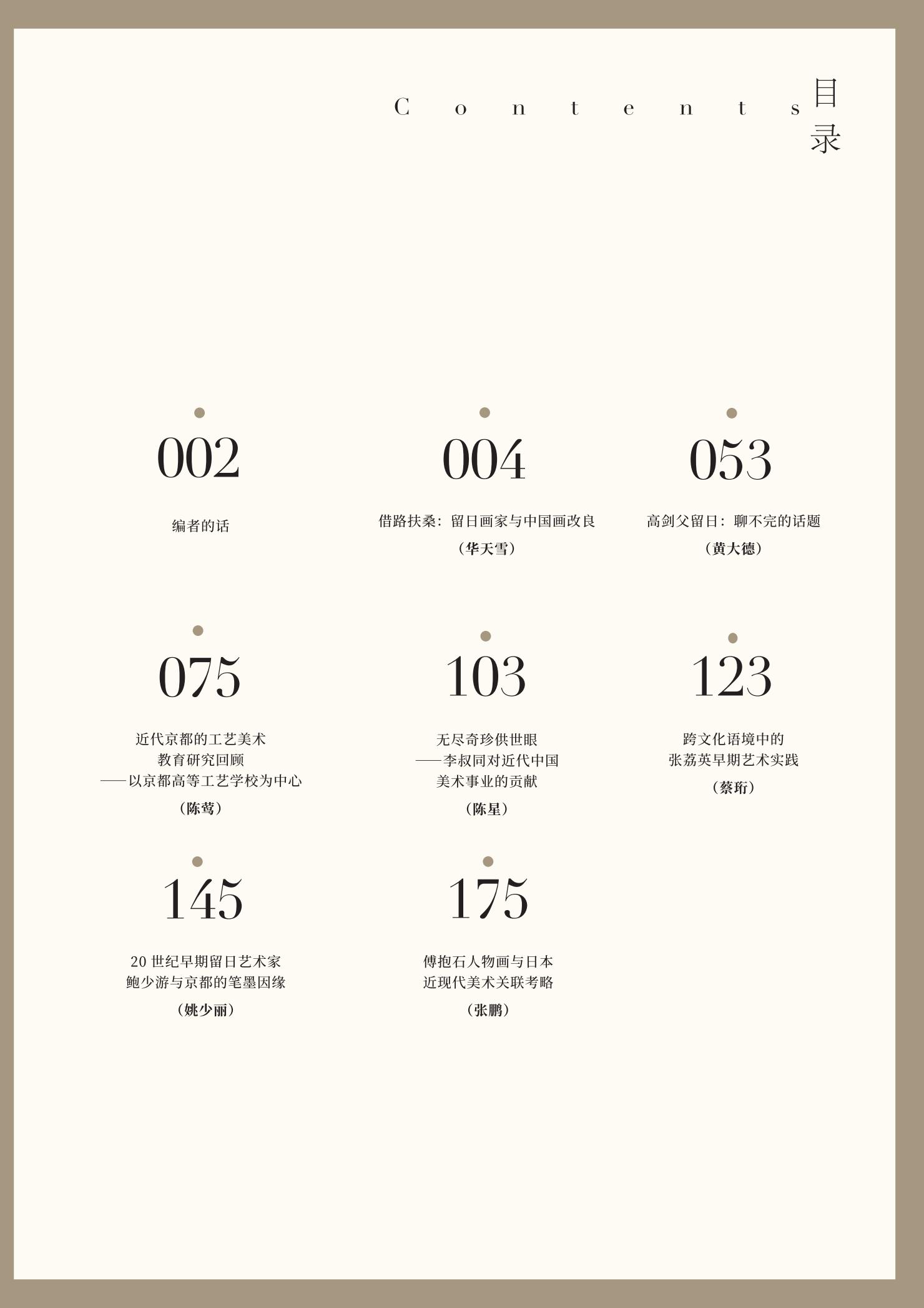 Contents

目录

002

编者的话

004

借路扶桑：留日画家与中国画改良

（华天雪）

053

高剑父留日：聊不完的话题

（黄大德）

075

近代京都的工艺美术
教育研究回顾
——以京都高等工艺学校为中心

（陈莺）

103

无尽奇珍供世眼
——李叔同对近代中国
美术事业的贡献

（陈星）

123

跨文化语境中的
张荔英早期艺术实践

（蔡珩）

145

20世纪早期留日艺术家
鲍少游与京都的笔墨因缘

（姚少丽）

175

傅抱石人物画与日本
近现代美术关联考略

（张鹏）